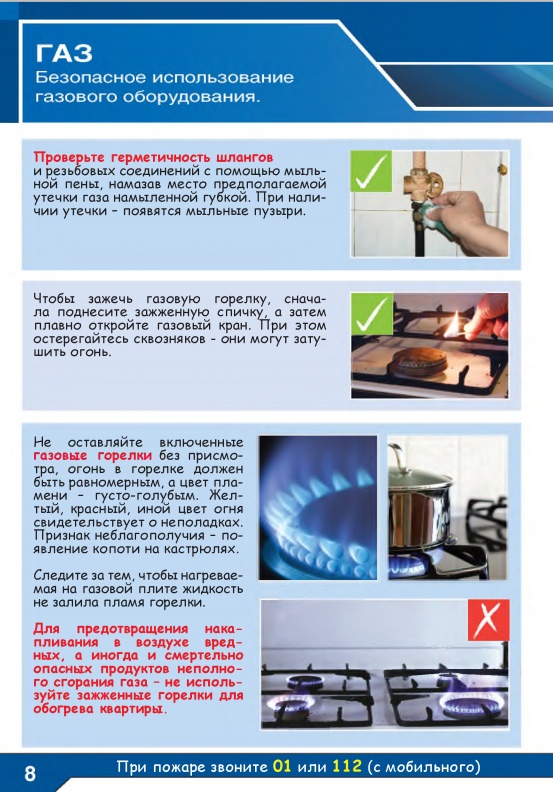 ГАЗ
Безопасное использование газового оборудования.

Проверьте герметичность шлангов и резьбовых соединений с помощью мыльной пены, намазав место предполагаемой утечки газа намыленной губкой. При наличии утечки – появятся мыльные пузыри.

Чтобы зажечь газовую горелку, сначала поднесите зажженную спичку, а затем плавно откройте газовый кран. При этом остерегайтесь сквозняков - они могут затушить огонь.

Не оставляйте включенные газовые горелки без присмотра, огонь в горелке должен быть равномерным, а цвет пламени – густо-голубым. Желтый, красный, иной цвет огня свидетельствует о неполадках. Признак неблагополучия – появление копоти на кастрюлях.

Следите за тем, чтобы нагреваемая на газовой плите жидкость не залила пламя горелки.

Для предотвращения накапливания в воздухе вредных, а иногда и смертельно опасных продуктов неполного сгорания газа – не используйте зажженные горелки для обогрева квартиры.

8

При пожаре звоните 01 или 112 (с мобильного)